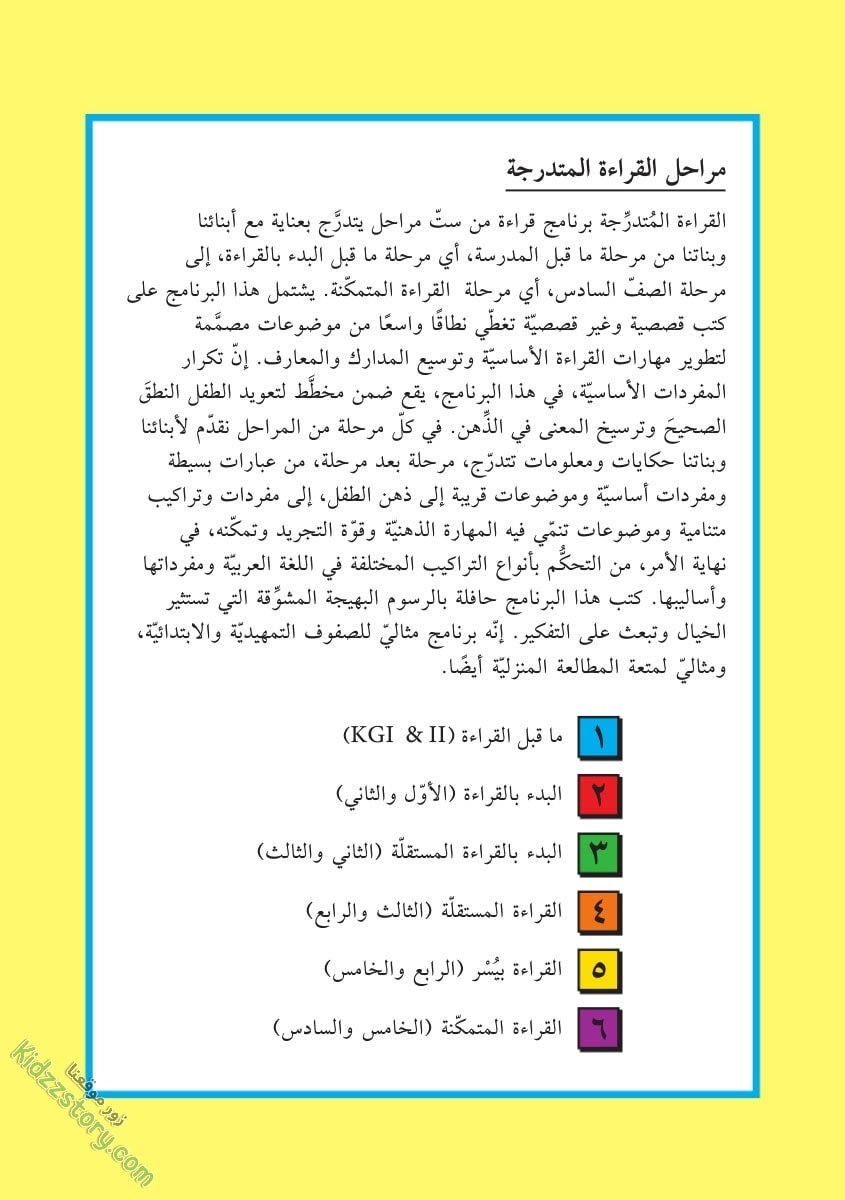 مراحل القراءة المتدرجة

القراءة المُتدرِّجة برنامج قراءة من ستّ مراحل يتدرَّج بعناية مع أبنائنا وبناتنا من مرحلة ما قبل المدرسة، أي مرحلة ما قبل البدء بالقراءة، إلى مرحلة الصفّ السادس، أي مرحلة القراءة المتمكّنة. يشتمل هذا البرنامج على كتب قصصية وغير قصصيّة تغطّي نطاقًا واسعًا من موضوعات مصمَّمة لتطوير مهارات القراءة الأساسيّة وتوسيع المدارك والمعارف. إنّ تكرار المفردات الأساسيّة، في هذا البرنامج، يقع ضمن مخطَّط لتعويد الطفل النطقَ الصحيحَ وترسيخ المعنى في الذِّهن. في كلّ مرحلة من المراحل نقدّم لأبنائنا وبناتنا حكايات ومعلومات تتدرّج، مرحلة بعد مرحلة، من عبارات بسيطة ومفردات أساسيّة وموضوعات قريبة إلى ذهن الطفل، إلى مفردات وتراكيب متنامية وموضوعات تنمّي فيه المهارة الذهنيّة وقوّة التجريد وتمكّنه، في نهاية الأمر، من التحكُّم بأنواع التراكيب المختلفة في اللغة العربيّة ومفرداتها وأساليبها. كتب هذا البرنامج حافلة بالرسوم البهيجة المشوِّقة التي تستثير الخيال وتبعث على التفكير. إنّه برنامج مثاليّ للصفوف التمهيديّة والابتدائيّة، ومثاليّ لمتعة المطالعة المنزليّة أيضًا.

١ ما قبل القراءة (KGI & II)

٢ البدء بالقراءة (الأوّل والثاني)

٣ البدء بالقراءة المستقلّة (الثاني والثالث)

٤ القراءة المستقلّة (الثالث والرابع)

٥ القراءة بيُسْر (الرابع والخامس)

٦ القراءة المتمكّنة (الخامس والسادس)

زور موقعنا
Kidzzstory.com